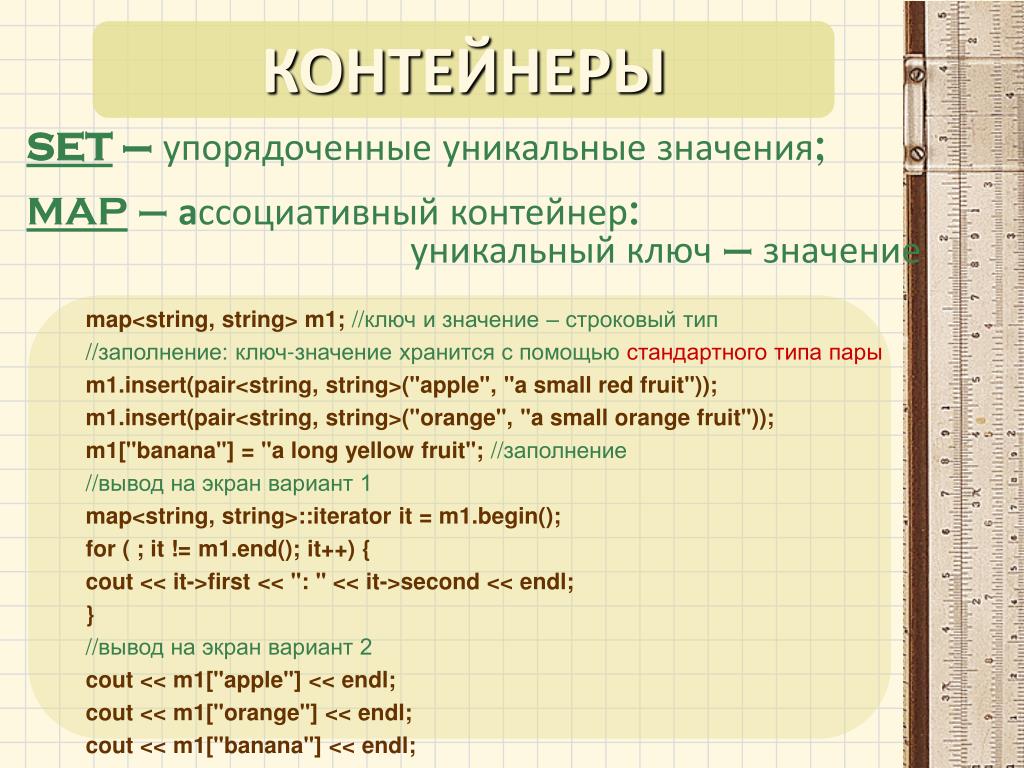 КОНТЕЙНЕРЫ

SET – упорядоченные уникальные значения;

MAP – ассоциативный контейнер:
уникальный ключ – значение

map<string, string> m1; //ключ и значение – строковый тип
//заполнение: ключ-значение хранится с помощью стандартного типа пары
m1.insert(pair<string, string>("apple", "a small red fruit"));
m1.insert(pair<string, string>("orange", "a small orange fruit"));
m1["banana"] = "a long yellow fruit"; //заполнение
//вывод на экран вариант 1
map<string, string>::iterator it = m1.begin();
for ( ; it != m1.end(); it++) {
cout << it->first << ": " << it->second << endl;
}
//вывод на экран вариант 2
cout << m1["apple"] << endl;
cout << m1["orange"] << endl;
cout << m1["banana"] << endl;